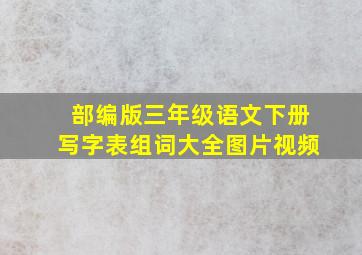 部编版三年级语文下册
写字表组词大全图片视频